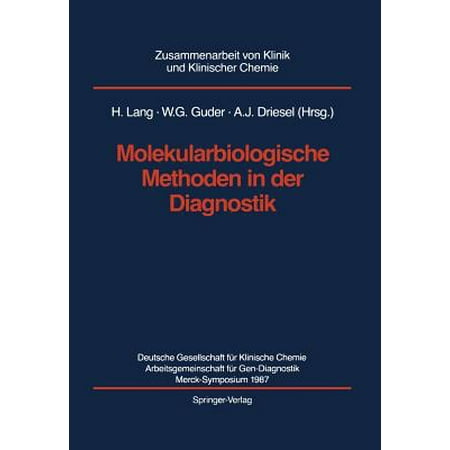 Zusammenarbeit von Klinik
und Klinischer Chemie

H. Lang · W.G. Guder · A.J. Driesel (Hrsg.)

Molekularbiologische
Methoden in der
Diagnostik

Deutsche Gesellschaft für Klinische Chemie
Arbeitsgemeinschaft für Gen-Diagnostik
Merck-Symposium 1987

Springer-Verlag